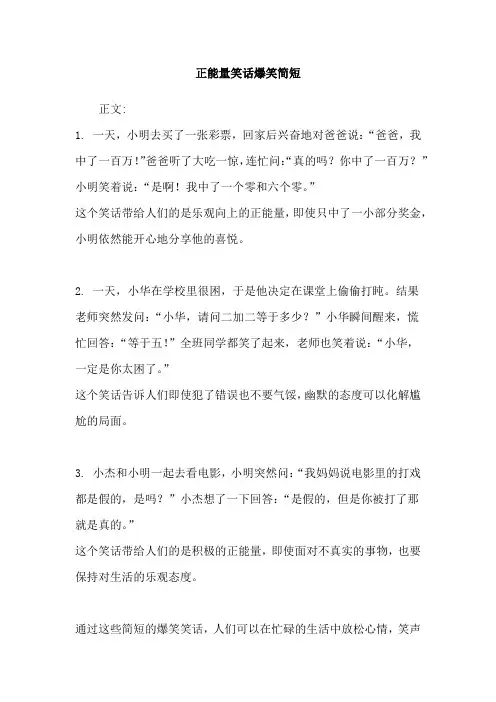 正能量笑话爆笑简短

正文:

1. 一天，小明去买了一张彩票，回家后兴奋地对爸爸说：“爸爸，我中了一百万!”爸爸听了大吃一惊，连忙问:“真的吗？你中了一百万？”小明笑着说：“是啊！我中了一个零和六个零。”

这个笑话带给人们的是乐观向上的正能量，即使只中了一小部分奖金，小明依然能开心地分享他的喜悦。

2. 一天，小华在学校里很困，于是他决定在课堂上偷偷打盹。结果老师突然发问：“小华，请问二加二等于多少？”小华瞬间醒来，慌忙回答：“等于五!”全班同学都笑了起来，老师也笑着说：“小华，一定是你太困了。”

这个笑话告诉人们即使犯了错误也不要气馁，幽默的态度可以化解尴尬的局面。

3. 小杰和小明一起去看电影，小明突然问:“我妈妈说电影里的打戏都是假的，是吗？”小杰想了一下回答：“是假的，但是你被打了那就是真的。”

这个笑话带给人们的是积极的正能量，即使面对不真实的事物，也要保持对生活的乐观态度。

通过这些简短的爆笑笑话，人们可以在忙碌的生活中放松心情，笑声